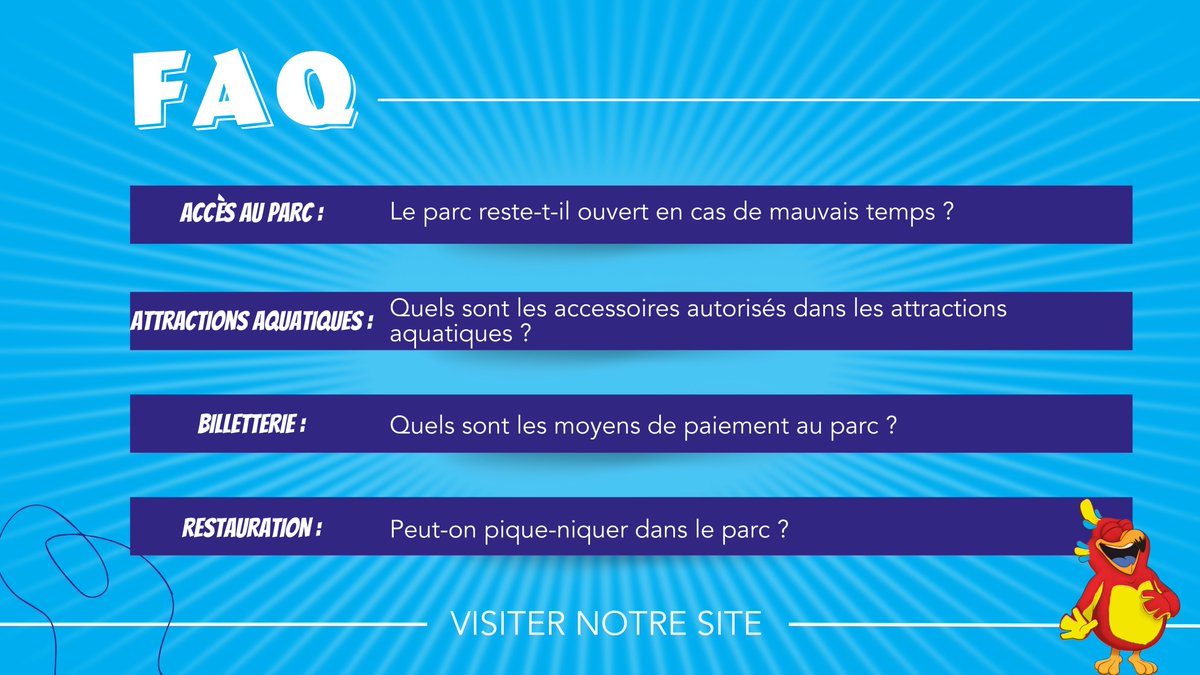 FAQ

ACCÈS AU PARC : Le parc reste-t-il ouvert en cas de mauvais temps ?

ATTRACTIONS AQUATIQUES : Quels sont les accessoires autorisés dans les attractions aquatiques ?

BILLETTERIE : Quels sont les moyens de paiement au parc ?

RESTAURATION : Peut-on pique-niquer dans le parc ?

VISITER NOTRE SITE